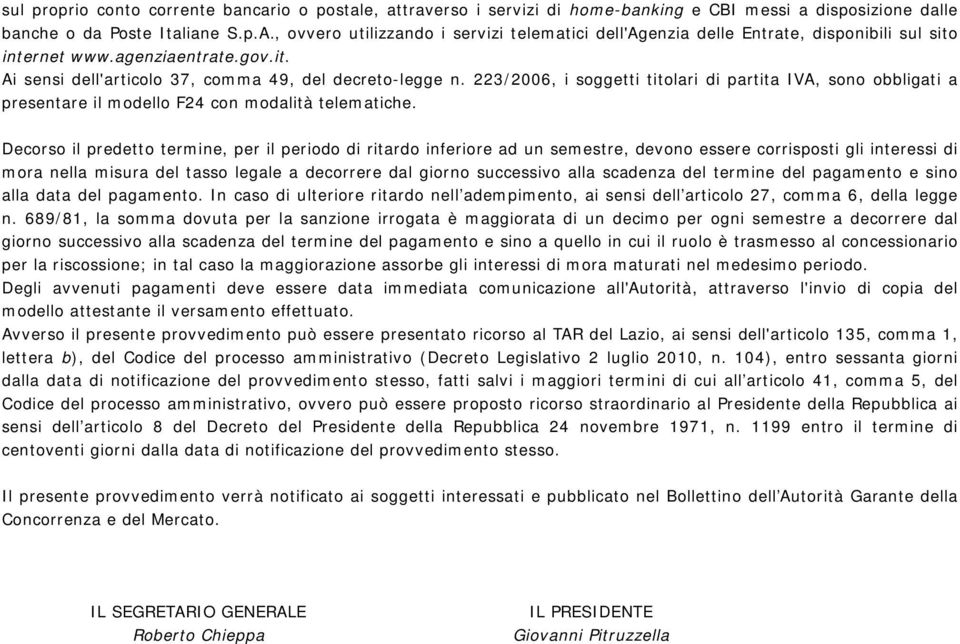 sul proprio conto corrente bancario o postale, attraverso i servizi di home-banking e CBI messi a disposizione dalle banche o da Poste Italiane S.p.A., ovvero utilizzando i servizi telematici dell'Agenzia delle Entrate, disponibili sul sito internet www.agenziaentrate.gov.it.
Ai sensi dell'articolo 37, comma 49, del decreto-legge n. 223/2006, i soggetti titolari di partita IVA, sono obbligati a presentare il modello F24 con modalità telematiche.

Decorso il predetto termine, per il periodo di ritardo inferiore ad un semestre, devono essere corrisposti gli interessi di mora nella misura del tasso legale a decorrere dal giorno successivo alla scadenza del termine del pagamento e sino alla data del pagamento. In caso di ulteriore ritardo nell'adempimento, ai sensi dell'articolo 27, comma 6, della legge n. 689/81, la somma dovuta per la sanzione irrogata è maggiorata di un decimo per ogni semestre a decorrere dal giorno successivo alla scadenza del termine del pagamento e sino a quello in cui il ruolo è trasmesso al concessionario per la riscossione; in tal caso la maggiorazione assorbe gli interessi di mora maturati nel medesimo periodo.
Degli avvenuti pagamenti deve essere data immediata comunicazione all'Autorità, attraverso l'invio di copia del modello attestante il versamento effettuato.
Avverso il presente provvedimento può essere presentato ricorso al TAR del Lazio, ai sensi dell'articolo 135, comma 1, lettera b), del Codice del processo amministrativo (Decreto Legislativo 2 luglio 2010, n. 104), entro sessanta giorni dalla data di notificazione del provvedimento stesso, fatti salvi i maggiori termini di cui all'articolo 41, comma 5, del Codice del processo amministrativo, ovvero può essere proposto ricorso straordinario al Presidente della Repubblica ai sensi dell'articolo 8 del Decreto del Presidente della Repubblica 24 novembre 1971, n. 1199 entro il termine di centoventi giorni dalla data di notificazione del provvedimento stesso.

Il presente provvedimento verrà notificato ai soggetti interessati e pubblicato nel Bollettino dell'Autorità Garante della Concorrenza e del Mercato.

IL SEGRETARIO GENERALE
Roberto Chieppa

IL PRESIDENTE
Giovanni Pitruzzella